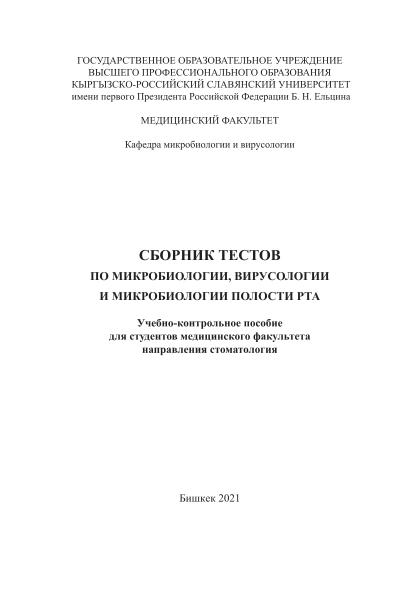 ГОСУДАРСТВЕННОЕ ОБРАЗОВАТЕЛЬНОЕ УЧРЕЖДЕНИЕ
ВЫСШЕГО ПРОФЕССИОНАЛЬНОГО ОБРАЗОВАНИЯ
КЫРГЫЗСКО-РОССИЙСКИЙ СЛАВЯНСКИЙ УНИВЕРСИТЕТ
имени первого Президента Российской Федерации Б. Н. Ельцина

МЕДИЦИНСКИЙ ФАКУЛЬТЕТ

Кафедра микробиологии и вирусологии

СБОРНИК ТЕСТОВ
ПО МИКРОБИОЛОГИИ, ВИРУСОЛОГИИ
И МИКРОБИОЛОГИИ ПОЛОСТИ РТА

Учебно-контрольное пособие
для студентов медицинского факультета
направления стоматология

Бишкек 2021